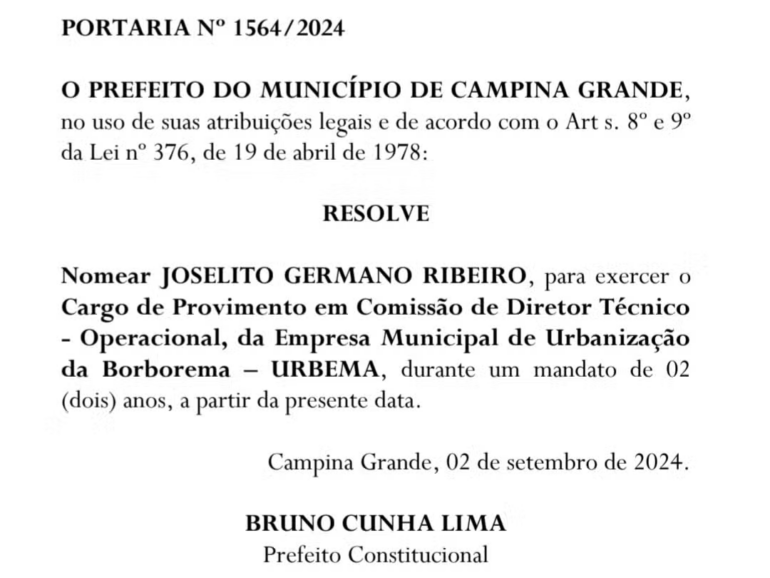 PORTARIA Nº 1564/2024

O PREFEITO DO MUNICÍPIO DE CAMPINA GRANDE, no uso de suas atribuições legais e de acordo com o Art s. 8º e 9º da Lei nº 376, de 19 de abril de 1978:

RESOLVE

Nomear JOSELITO GERMANO RIBEIRO, para exercer o Cargo de Provimento em Comissão de Diretor Técnico - Operacional, da Empresa Municipal de Urbanização da Borborema – URBEMA, durante um mandato de 02 (dois) anos, a partir da presente data.

Campina Grande, 02 de setembro de 2024.

BRUNO CUNHA LIMA
Prefeito Constitucional